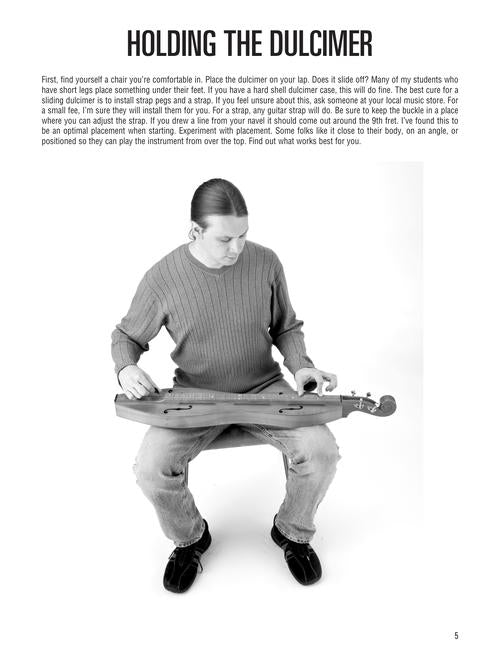 HOLDING THE DULCIMER

First, find yourself a chair you're comfortable in. Place the dulcimer on your lap. Does it slide off? Many of my students who have short legs place something under their feet. If you have a hard shell dulcimer case, this will do fine. The best cure for a sliding dulcimer is to install strap pegs and a strap. If you feel unsure about this, ask someone at your local music store. For a small fee, I'm sure they will install them for you. For a strap, any guitar strap will do. Be sure to keep the buckle in a place where you can adjust the strap. If you drew a line from your navel it should come out around the 9th fret. I've found this to be an optimal placement when starting. Experiment with placement. Some folks like it close to their body, on an angle, or positioned so they can play the instrument from over the top. Find out what works best for you.

5